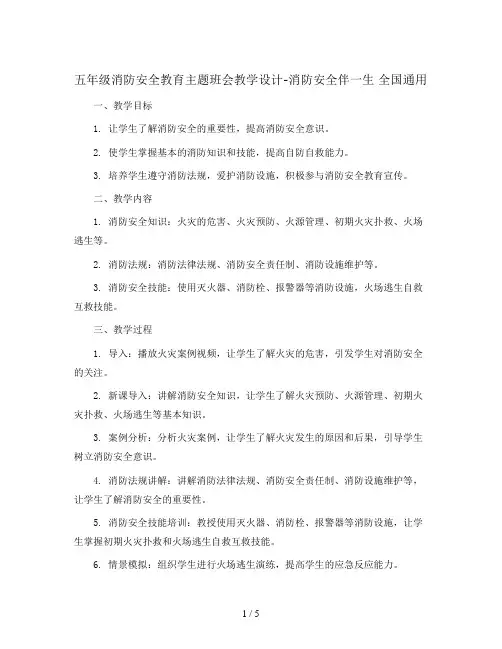 五年级消防安全教育主题班会教学设计-消防安全伴一生 全国通用

一、教学目标

1. 让学生了解消防安全的重要性，提高消防安全意识。

2. 使学生掌握基本的消防知识和技能，提高自防自救能力。

3. 培养学生遵守消防法规，爱护消防设施，积极参与消防安全教育宣传。

二、教学内容

1. 消防安全知识：火灾的危害、火灾预防、火源管理、初期火灾扑救、火场逃生等。

2. 消防法规：消防法律法规、消防安全责任制、消防设施维护等。

3. 消防安全技能：使用灭火器、消防栓、报警器等消防设施，火场逃生自救互救技能。

三、教学过程

1. 导入：播放火灾案例视频，让学生了解火灾的危害，引发学生对消防安全的关注。

2. 新课导入：讲解消防安全知识，让学生了解火灾预防、火源管理、初期火灾扑救、火场逃生等基本知识。

3. 案例分析：分析火灾案例，让学生了解火灾发生的原因和后果，引导学生树立消防安全意识。

4. 消防法规讲解：讲解消防法律法规、消防安全责任制、消防设施维护等，让学生了解消防安全的重要性。

5. 消防安全技能培训：教授使用灭火器、消防栓、报警器等消防设施，让学生掌握初期火灾扑救和火场逃生自救互救技能。

6. 情景模拟：组织学生进行火场逃生演练，提高学生的应急反应能力。

1 / 5